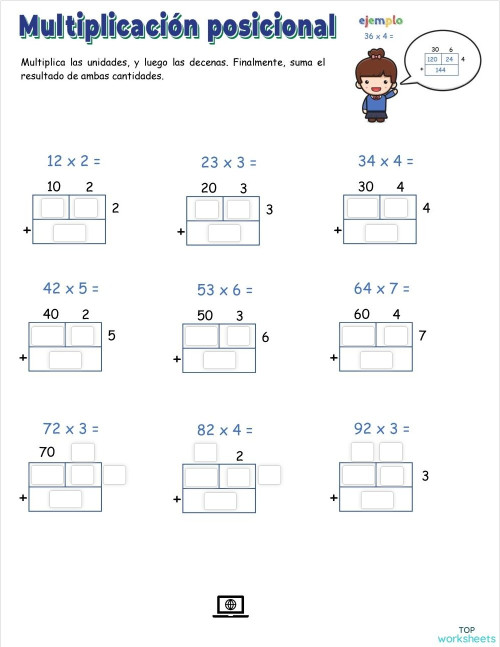 Multiplicación posicional

ejemplo
36 x 4 =
30 6
120 24 4
+ 144

Multiplica las unidades, y luego las decenas. Finalmente, suma el resultado de ambas cantidades.

12 x 2 =
10 2
2
+

23 x 3 =
20 3
3
+

34 x 4 =
30 4
4
+

42 x 5 =
40 2
5
+

53 x 6 =
50 3
6
+

64 x 7 =
60 4
7
+

72 x 3 =
70
+

82 x 4 =
2
+

92 x 3 =
3
+

TOP
worksheets